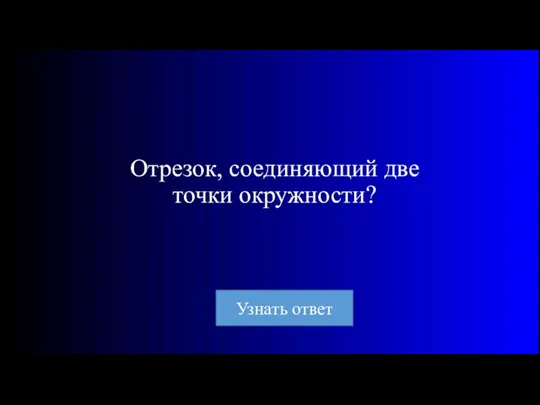 Отрезок, соединяющий две точки окружности?

Узнать ответ